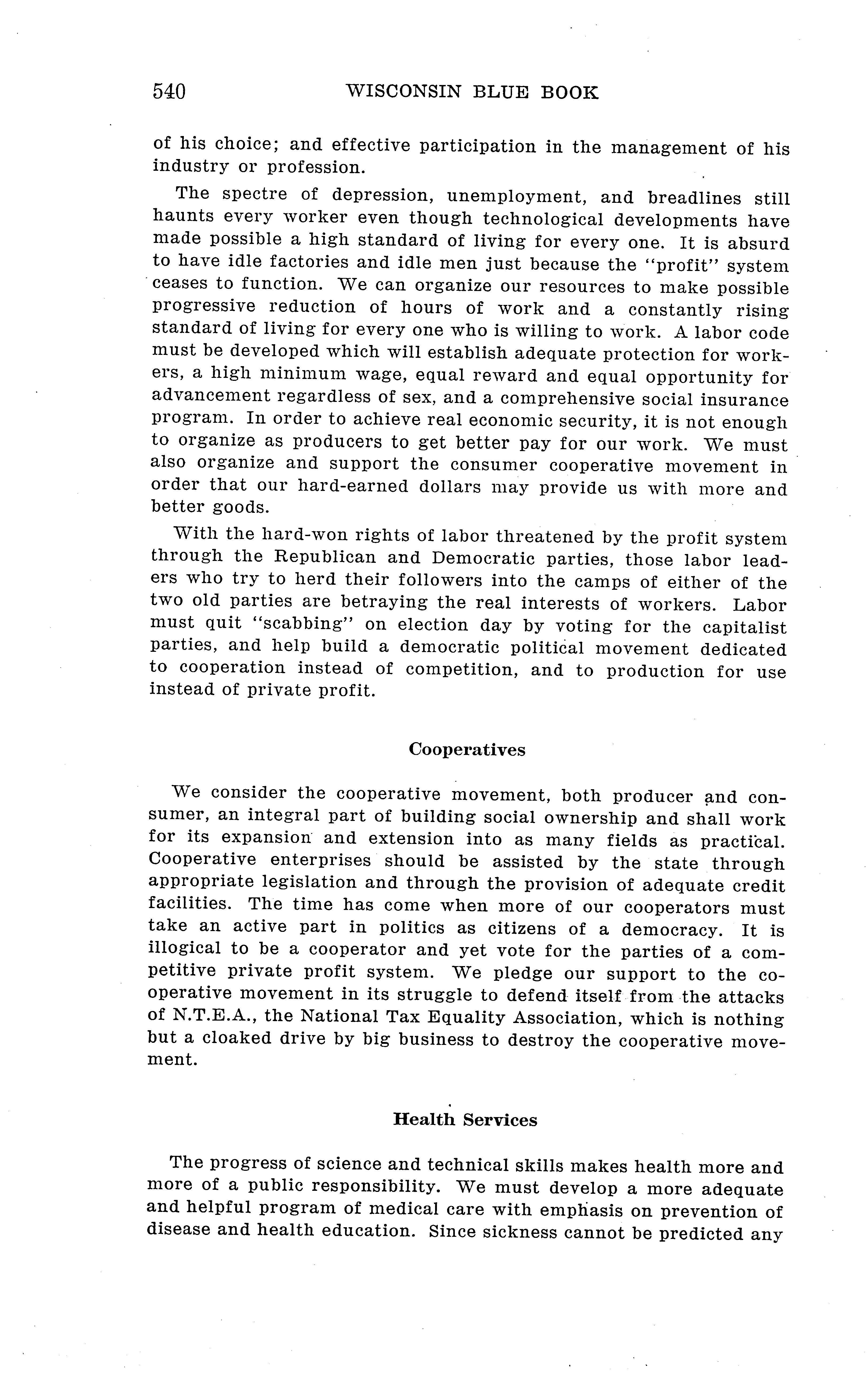 540 WISCONSIN BLUE BOOK

of his choice; and effective participation in the management of his industry or profession.

The spectre of depression, unemployment, and breadlines still haunts every worker even though technological developments have made possible a high standard of living for every one. It is absurd to have idle factories and idle men just because the "profit" system ceases to function. We can organize our resources to make possible progressive reduction of hours of work and a constantly rising standard of living for every one who is willing to work. A labor code must be developed which will establish adequate protection for workers, a high minimum wage, equal reward and equal opportunity for advancement regardless of sex, and a comprehensive social insurance program. In order to achieve real economic security, it is not enough to organize as producers to get better pay for our work. We must also organize and support the consumer cooperative movement in order that our hard-earned dollars may provide us with more and better goods.

With the hard-won rights of labor threatened by the profit system through the Republican and Democratic parties, those labor leaders who try to herd their followers into the camps of either of the two old parties are betraying the real interests of workers. Labor must quit "scabbing" on election day by voting for the capitalist parties, and help build a democratic political movement dedicated to cooperation instead of competition, and to production for use instead of private profit.

Cooperatives

We consider the cooperative movement, both producer and consumer, an integral part of building social ownership and shall work for its expansion and extension into as many fields as practical. Cooperative enterprises should be assisted by the state through appropriate legislation and through the provision of adequate credit facilities. The time has come when more of our cooperators must take an active part in politics as citizens of a democracy. It is illogical to be a cooperator and yet vote for the parties of a competitive private profit system. We pledge our support to the cooperative movement in its struggle to defend itself from the attacks of N.T.E.A., the National Tax Equality Association, which is nothing but a cloaked drive by big business to destroy the cooperative movement.

Health Services

The progress of science and technical skills makes health more and more of a public responsibility. We must develop a more adequate and helpful program of medical care with emphasis on prevention of disease and health education. Since sickness cannot be predicted any